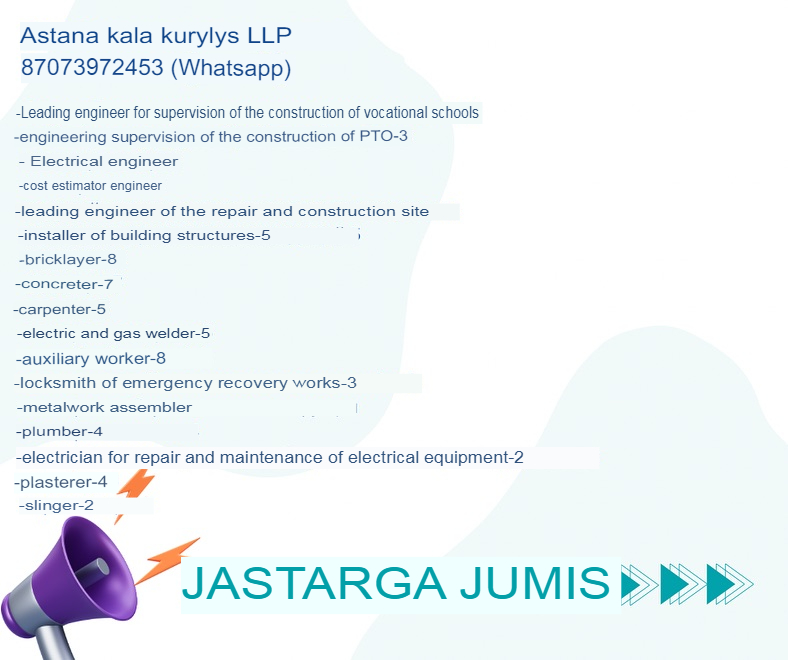 Astana kala kurylys LLP
87073972453 (Whatsapp)

-Leading engineer for supervision of the construction of vocational schools
-engineering supervision of the construction of PTO-3
- Electrical engineer
-cost estimator engineer
-leading engineer of the repair and construction site
-installer of building structures-5
-bricklayer-8
-concreter-7
-carpenter-5
-electric and gas welder-5
-auxiliary worker-8
-locksmith of emergency recovery works-3
-metalwork assembler
-plumber-4
-electrician for repair and maintenance of electrical equipment-2
-plasterer-4
-slinger-2

JASTARGA JUMIS